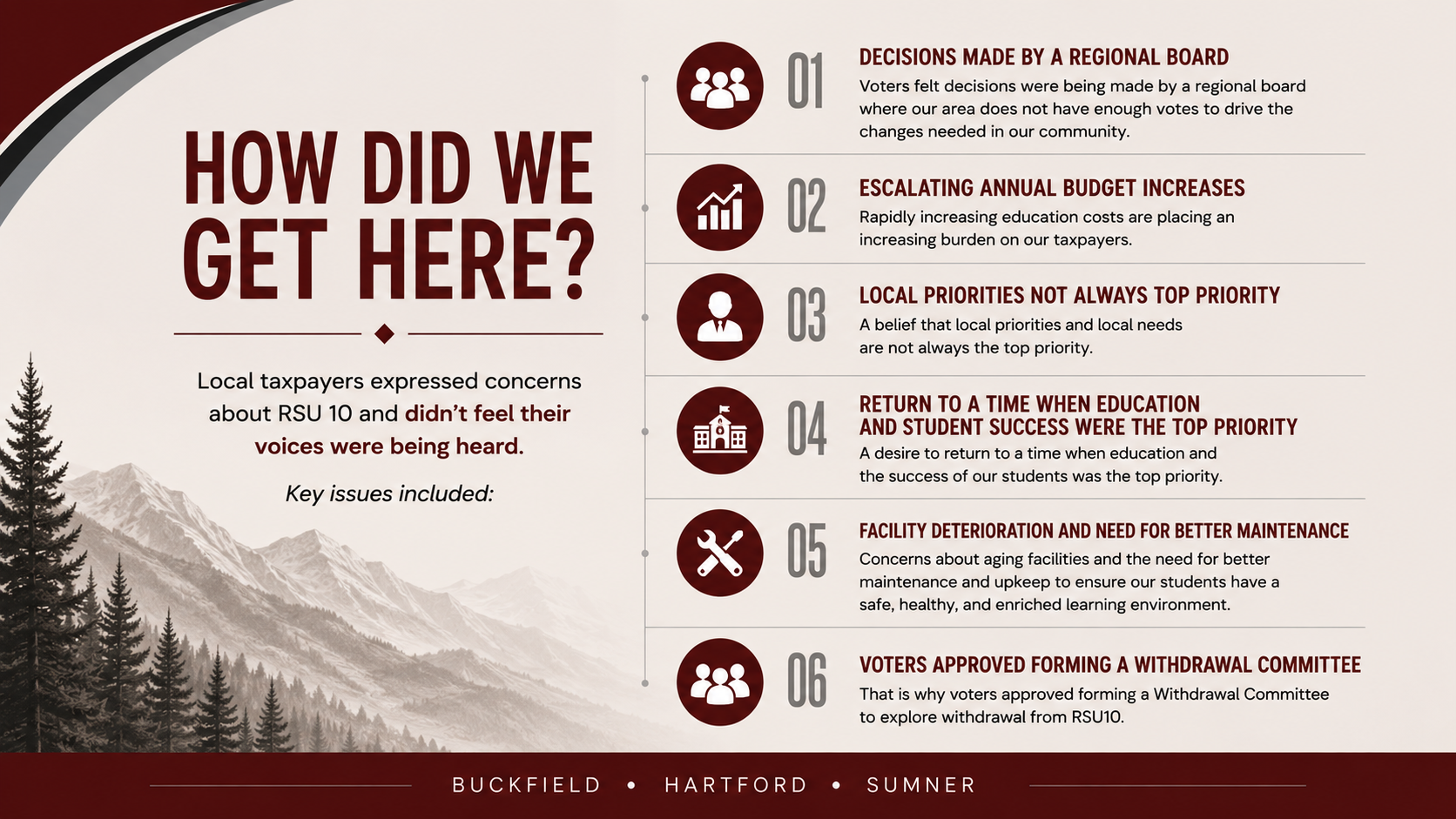 HOW DID WE GET HERE?

Local taxpayers expressed concerns about RSU 10 and didn't feel their voices were being heard.

Key issues included:

01
DECISIONS MADE BY A REGIONAL BOARD
Voters felt decisions were being made by a regional board where our area does not have enough votes to drive the changes needed in our community.

02
ESCALATING ANNUAL BUDGET INCREASES
Rapidly increasing education costs are placing an increasing burden on our taxpayers.

03
LOCAL PRIORITIES NOT ALWAYS TOP PRIORITY
A belief that local priorities and local needs are not always the top priority.

04
RETURN TO A TIME WHEN EDUCATION AND STUDENT SUCCESS WERE THE TOP PRIORITY
A desire to return to a time when education and the success of our students was the top priority.

05
FACILITY DETERIORATION AND NEED FOR BETTER MAINTENANCE
Concerns about aging facilities and the need for better maintenance and upkeep to ensure our students have a safe, healthy, and enriched learning environment.

06
VOTERS APPROVED FORMING A WITHDRAWAL COMMITTEE
That is why voters approved forming a Withdrawal Committee to explore withdrawal from RSU10.

BUCKFIELD • HARTFORD • SUMNER